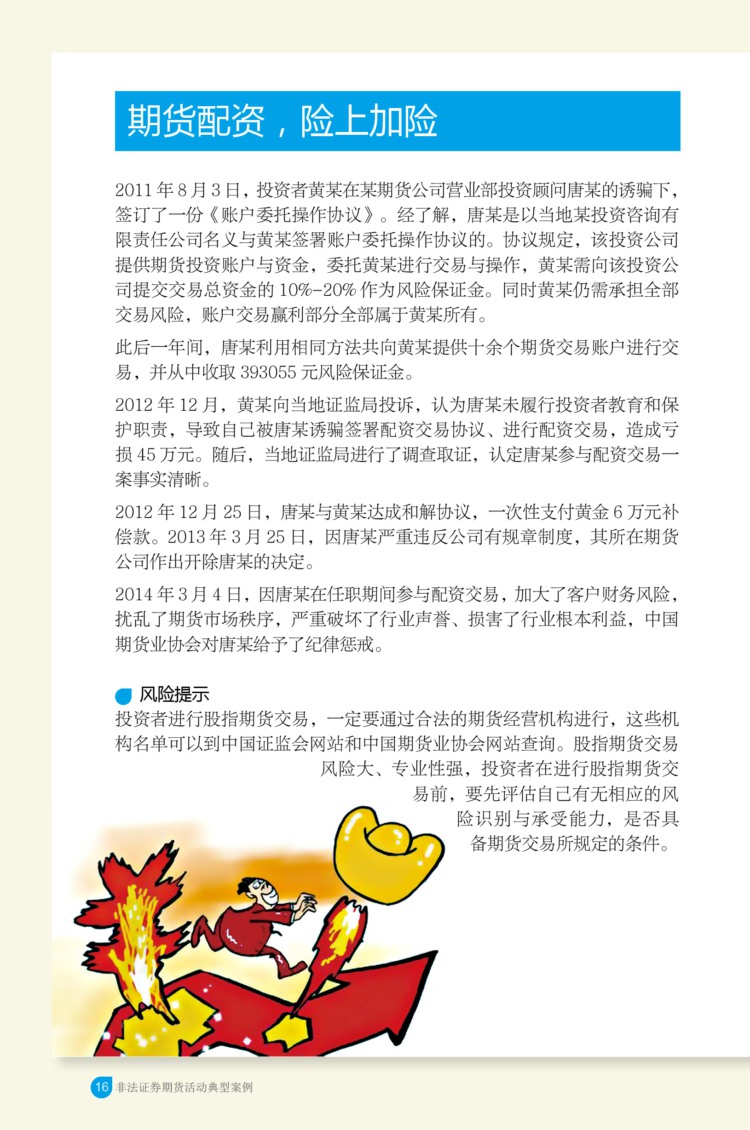 期货配资，险上加险

2011 年 8 月 3 日，投资者黄某在某期货公司营业部投资顾问唐某的诱骗下，签订了一份《账户委托操作协议》。经了解，唐某是以当地某投资咨询有限责任公司名义与黄某签署账户委托操作协议的。协议规定，该投资公司提供期货投资账户与资金，委托黄某进行交易与操作，黄某需向该投资公司提交交易总资金的 10%-20% 作为风险保证金。同时黄某仍需承担全部交易风险，账户交易赢利部分全部属于黄某所有。

此后一年间，唐某利用相同方法共向黄某提供十余个期货交易账户进行交易，并从中收取 393055 元风险保证金。

2012 年 12 月，黄某向当地证监局投诉，认为唐某未履行投资者教育和保护职责，导致自己被唐某诱骗签署配资交易协议、进行配资交易，造成亏损 45 万元。随后，当地证监局进行了调查取证，认定唐某参与配资交易一案事实清晰。

2012 年 12 月 25 日，唐某与黄某达成和解协议，一次性支付黄金 6 万元补偿款。2013 年 3 月 25 日，因唐某严重违反公司有规章制度，其所在期货公司作出开除唐某的决定。

2014 年 3 月 4 日，因唐某在任职期间参与配资交易，加大了客户财务风险，扰乱了期货市场秩序，严重破坏了行业声誉、损害了行业根本利益，中国期货业协会对唐某给予了纪律惩戒。

风险提示
投资者进行股指期货交易，一定要通过合法的期货经营机构进行，这些机构名单可以到中国证监会网站和中国期货业协会网站查询。股指期货交易风险大、专业性强，投资者在进行股指期货交易前，要先评估自己有无相应的风险识别与承受能力，是否具备期货交易所规定的条件。

16 非法证券期货活动典型案例